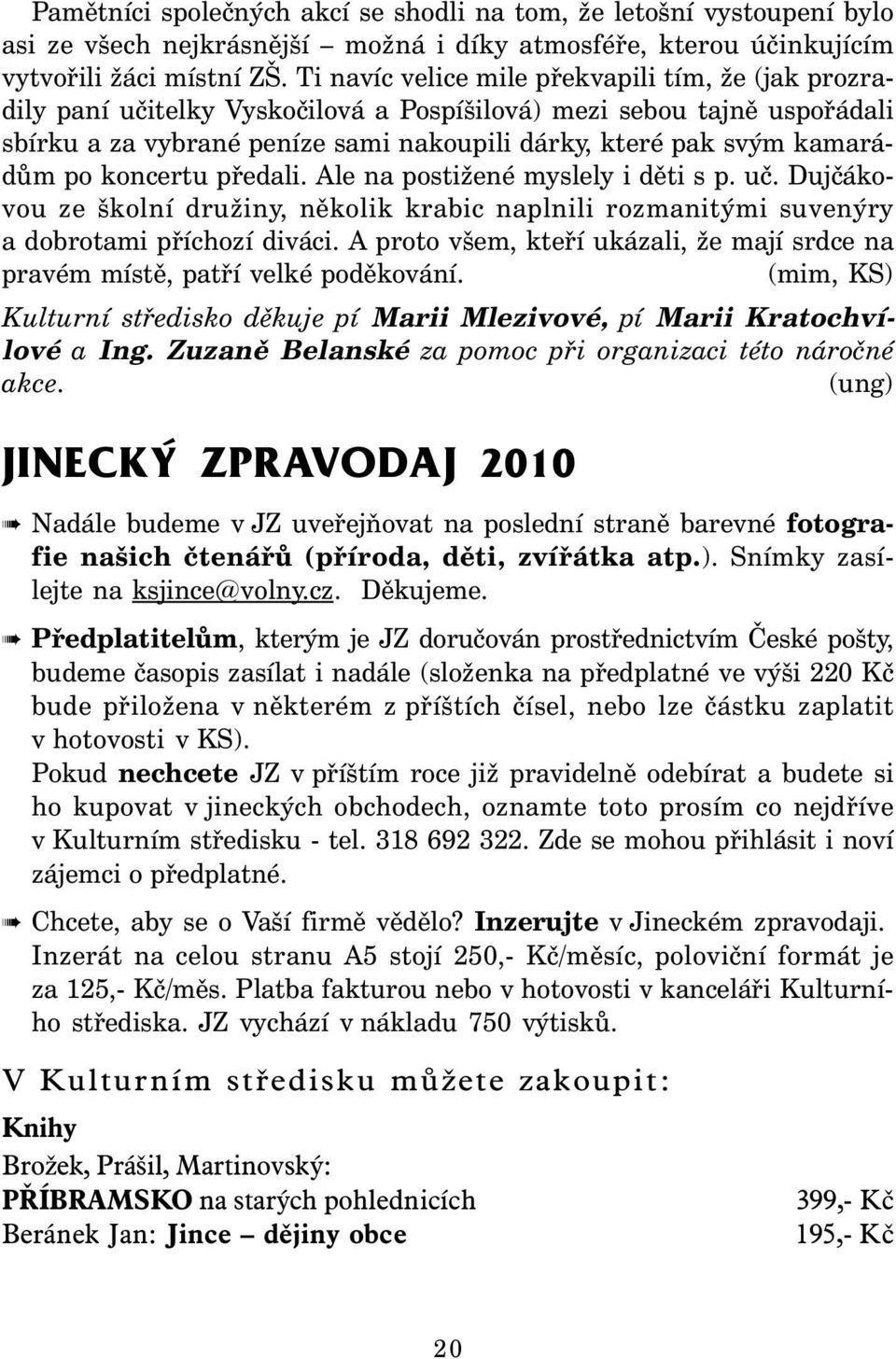 Pamětníci společných akcí se shodli na tom, že letošní vystoupení bylo asi ze všech nejkrásnější – možná i díky atmosféře, kterou účinkujícím vytvořili žáci místní ZŠ. Ti navíc velice mile překvapili tím, že (jak prozradily paní učitelky Vyskočilová a Pospíšilová) mezi sebou tajně uspořádali sbírku a za vybrané peníze sami nakoupili dárky, které pak svým kamarádům po koncertu předali. Ale na postižené myslely i děti s p. uč. Dujčákovou ze školní družiny, několik krabic naplnili rozmanitými suvenýry a dobrotami příchozí diváci. A proto všem, kteří ukázali, že mají srdce na pravém místě, patří velké poděkování. (mim, KS)

Kulturní středisko děkuje pí Marii Mlezivové, pí Marii Kratochvílové a Ing. Zuzaně Belanské za pomoc při organizaci této náročné akce. (ung)

JINECKÝ ZPRAVODAJ 2010

Nadále budeme v JZ uveřejňovat na poslední straně barevné fotografie našich čtenářů (příroda, děti, zvířátka atp.). Snímky zasílejte na ksjince@volny.cz. Děkujeme.

Předplatitelům, kterým je JZ doručován prostřednictvím České pošty, budeme časopis zasílat i nadále (složenka na předplatné ve výši 220 Kč bude přiložena v některém z příštích čísel, nebo lze částku zaplatit v hotovosti v KS).
Pokud nechcete JZ v příštím roce již pravidelně odebírat a budete si ho kupovat v jineckých obchodech, oznamte toto prosím co nejdříve v Kulturním středisku - tel. 318 692 322. Zde se mohou přihlásit i noví zájemci o předplatné.

Chcete, aby se o Vaší firmě vědělo? Inzerujte v Jineckém zpravodaji. Inzerát na celou stranu A5 stojí 250,- Kč/měsíc, poloviční formát je za 125,- Kč/měs. Platba fakturou nebo v hotovosti v kanceláři Kulturního střediska. JZ vychází v nákladu 750 výtisků.

V Kulturním středisku můžete zakoupit:

Knihy
Brožek, Prášil, Martinovský:
PŘÍBRAMSKO na starých pohlednicích 399,- Kč
Beránek Jan: Jince – dějiny obce 195,- Kč

20